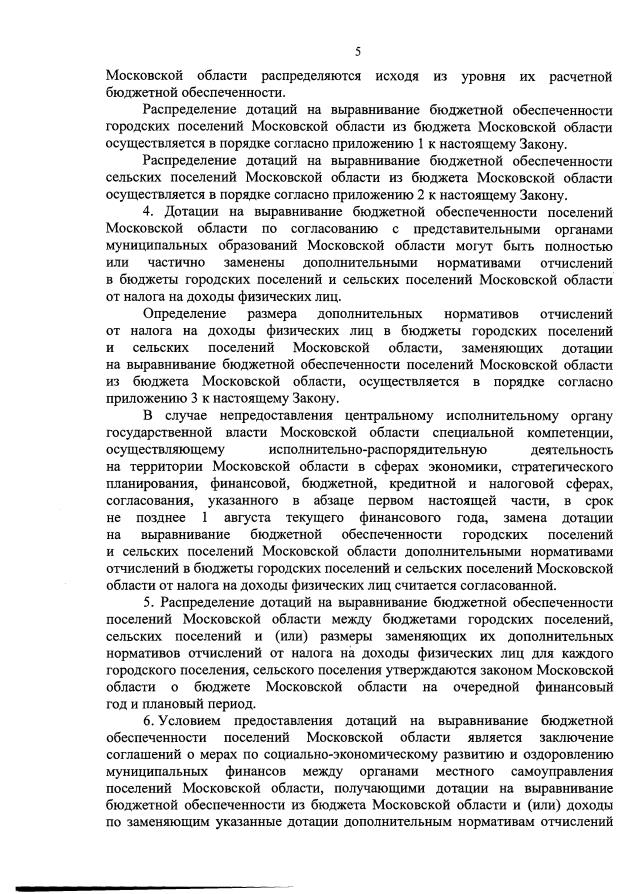 5

Московской области распределяются исходя из уровня их расчетной бюджетной обеспеченности.

Распределение дотаций на выравнивание бюджетной обеспеченности городских поселений Московской области из бюджета Московской области осуществляется в порядке согласно приложению 1 к настоящему Закону.

Распределение дотаций на выравнивание бюджетной обеспеченности сельских поселений Московской области из бюджета Московской области осуществляется в порядке согласно приложению 2 к настоящему Закону.

4. Дотации на выравнивание бюджетной обеспеченности поселений Московской области по согласованию с представительными органами муниципальных образований Московской области могут быть полностью или частично заменены дополнительными нормативами отчислений в бюджеты городских поселений и сельских поселений Московской области от налога на доходы физических лиц.

Определение размера дополнительных нормативов отчислений от налога на доходы физических лиц в бюджеты городских поселений и сельских поселений Московской области, заменяющих дотации на выравнивание бюджетной обеспеченности поселений Московской области из бюджета Московской области, осуществляется в порядке согласно приложению 3 к настоящему Закону.

В случае непредоставления центральному исполнительному органу государственной власти Московской области специальной компетенции, осуществляющему исполнительно-распорядительную деятельность на территории Московской области в сферах экономики, стратегического планирования, финансовой, бюджетной, кредитной и налоговой сферах, согласования, указанного в абзаце первом настоящей части, в срок не позднее 1 августа текущего финансового года, замена дотации на выравнивание бюджетной обеспеченности городских поселений и сельских поселений Московской области дополнительными нормативами отчислений в бюджеты городских поселений и сельских поселений Московской области от налога на доходы физических лиц считается согласованной.

5. Распределение дотаций на выравнивание бюджетной обеспеченности поселений Московской области между бюджетами городских поселений, сельских поселений и (или) размеры заменяющих их дополнительных нормативов отчислений от налога на доходы физических лиц для каждого городского поселения, сельского поселения утверждаются законом Московской области о бюджете Московской области на очередной финансовый год и плановый период.

6. Условием предоставления дотаций на выравнивание бюджетной обеспеченности поселений Московской области является заключение соглашений о мерах по социально-экономическому развитию и оздоровлению муниципальных финансов между органами местного самоуправления поселений Московской области, получающими дотации на выравнивание бюджетной обеспеченности из бюджета Московской области и (или) доходы по заменяющим указанные дотации дополнительным нормативам отчислений